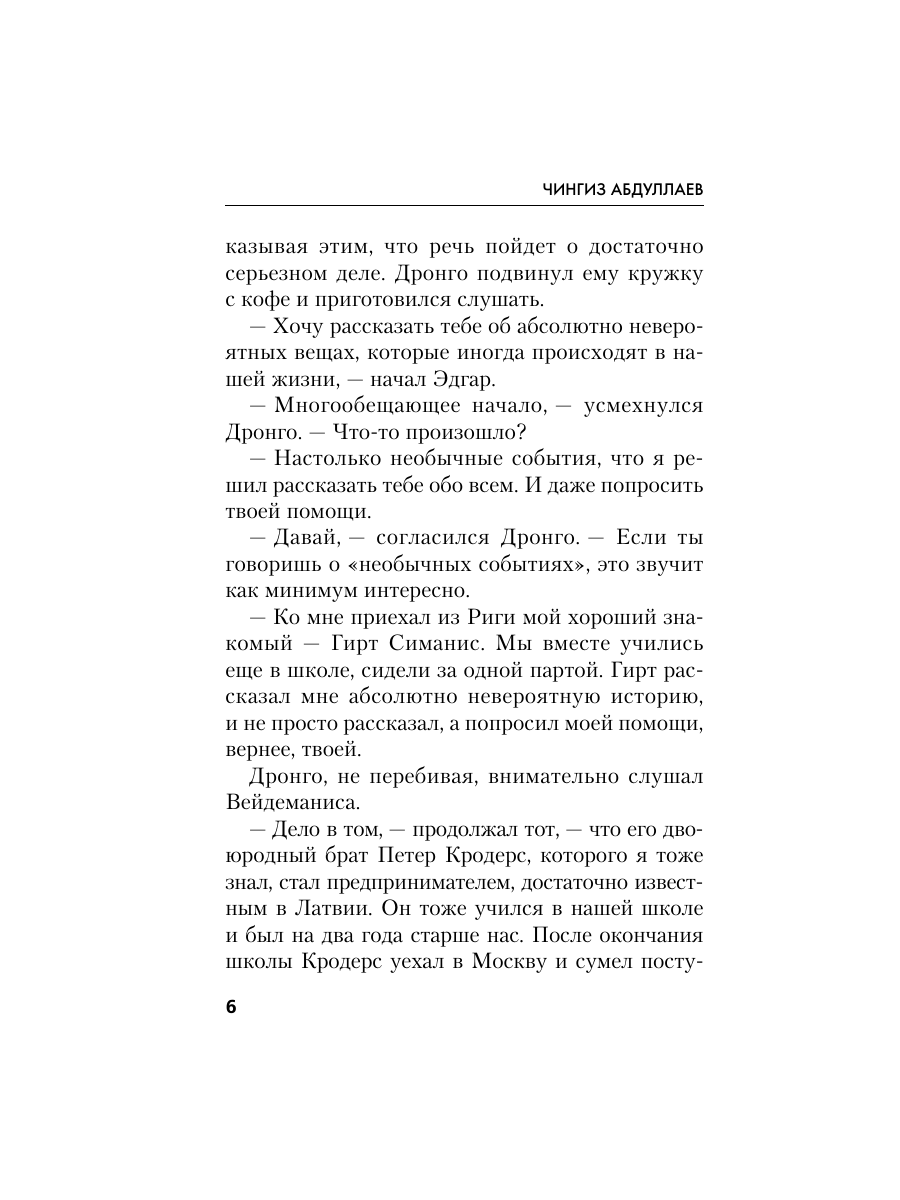 ЧИНГИЗ АБДУЛЛАЕВ

казывая этим, что речь пойдет о достаточно серьезном деле. Дронго подвинул ему кружку с кофе и приготовился слушать.

— Хочу рассказать тебе об абсолютно невероятных вещах, которые иногда происходят в нашей жизни, — начал Эдгар.

— Многообещающее начало, — усмехнулся Дронго. — Что-то произошло?

— Настолько необычные события, что я решил рассказать тебе обо всем. И даже попросить твоей помощи.

— Давай, — согласился Дронго. — Если ты говоришь о «необычных событиях», это звучит как минимум интересно.

— Ко мне приехал из Риги мой хороший знакомый — Гирт Симанис. Мы вместе учились еще в школе, сидели за одной партой. Гирт рассказал мне абсолютно невероятную историю, и не просто рассказал, а попросил моей помощи, вернее, твоей.

Дронго, не перебивая, внимательно слушал Вейдеманиса.

— Дело в том, — продолжал тот, — что его двоюродный брат Петер Кродерс, которого я тоже знал, стал предпринимателем, достаточно известным в Латвии. Он тоже учился в нашей школе и был на два года старше нас. После окончания школы Кродерс уехал в Москву и сумел посту-

6